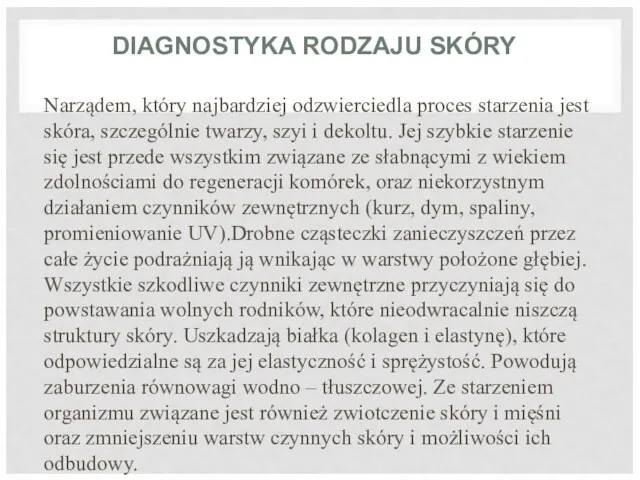 DIAGNOSTYKA RODZAJU SKÓRY

Narządem, który najbardziej odzwierciedla proces starzenia jest skóra, szczególnie twarzy, szyi i dekoltu. Jej szybkie starzenie się jest przede wszystkim związane ze słabnącymi z wiekiem zdolnościami do regeneracji komórek, oraz niekorzystnym działaniem czynników zewnętrznych (kurz, dym, spaliny, promieniowanie UV).Drobne cząsteczki zanieczyszczeń przez całe życie podrażniają ją wnikając w warstwy położone głębiej. Wszystkie szkodliwe czynniki zewnętrzne przyczyniają się do powstawania wolnych rodników, które nieodwracalnie niszczą struktury skóry. Uszkadzają białka (kolagen i elastynę), które odpowiedzialne są za jej elastyczność i sprężystość. Powodują zaburzenia równowagi wodno – tłuszczowej. Ze starzeniem organizmu związane jest również zwiotczenie skóry i mięśni oraz zmniejszeniu warstw czynnych skóry i możliwości ich odbudowy.